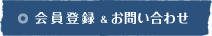 会員登録 & お問い合わせ